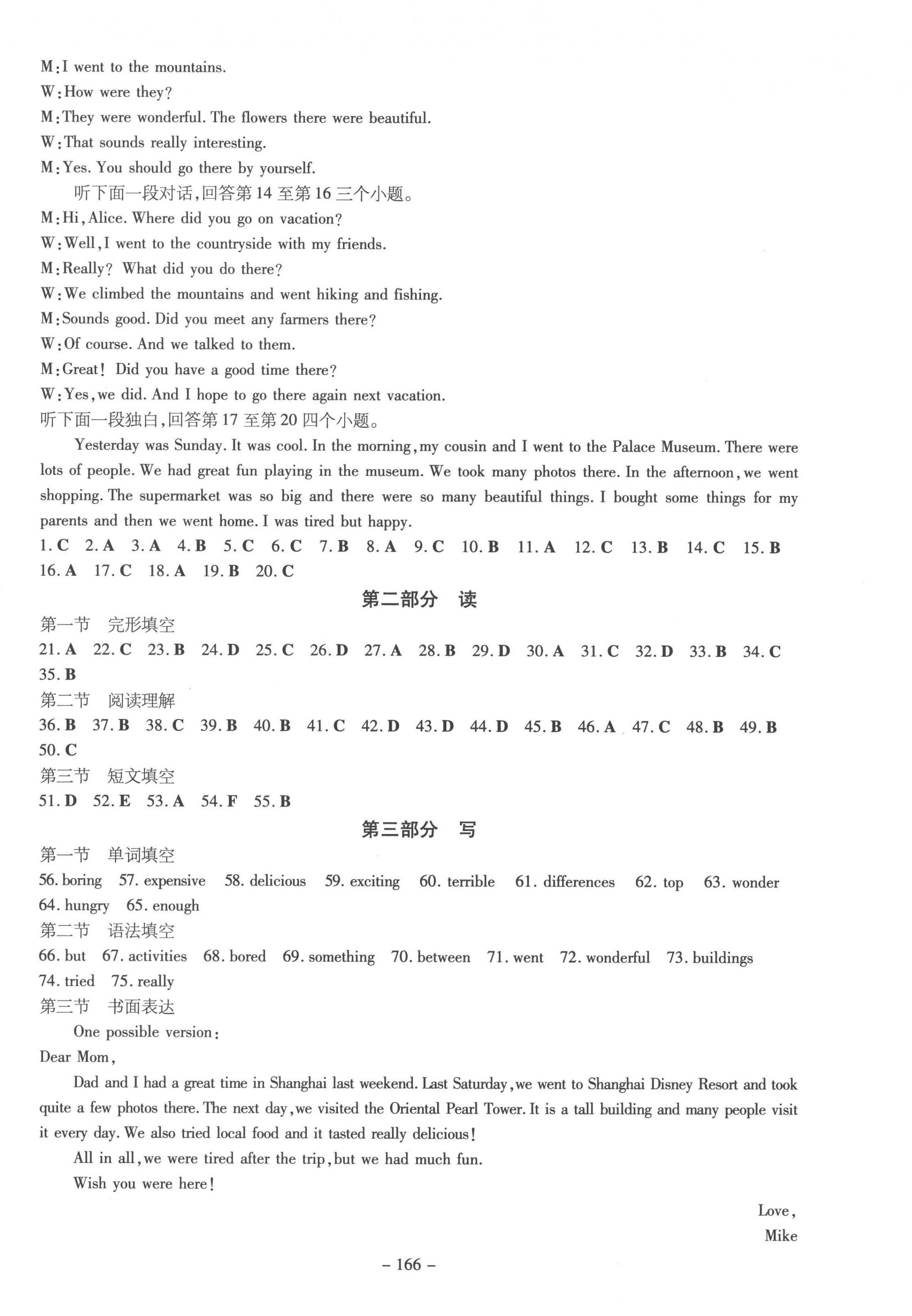 M: I went to the mountains.
W: How were they?
M: They were wonderful. The flowers there were beautiful.
W: That sounds really interesting.
M: Yes. You should go there by yourself.

听下面一段对话，回答第 14 至第 16 三个小题。
M: Hi, Alice. Where did you go on vacation?
W: Well, I went to the countryside with my friends.
M: Really? What did you do there?
W: We climbed the mountains and went hiking and fishing.
M: Sounds good. Did you meet any farmers there?
W: Of course. And we talked to them.
M: Great! Did you have a good time there?
W: Yes, we did. And I hope to go there again next vacation.
听下面一段独白，回答第 17 至第 20 四个小题。

Yesterday was Sunday. It was cool. In the morning, my cousin and I went to the Palace Museum. There were lots of people. We had great fun playing in the museum. We took many photos there. In the afternoon, we went shopping. The supermarket was so big and there were so many beautiful things. I bought some things for my parents and then we went home. I was tired but happy.

1. C 2. A 3. A 4. B 5. C 6. C 7. B 8. A 9. C 10. B 11. A 12. C 13. B 14. C 15. B 16. A 17. C 18. A 19. B 20. C

第二部分 读

第一节 完形填空
21. A 22. C 23. B 24. D 25. C 26. D 27. A 28. B 29. D 30. A 31. C 32. D 33. B 34. C 35. B
第二节 阅读理解
36. B 37. B 38. C 39. B 40. B 41. C 42. D 43. D 44. D 45. B 46. A 47. C 48. B 49. B 50. C
第三节 短文填空
51. D 52. E 53. A 54. F 55. B

第三部分 写

第一节 单词填空
56. boring 57. expensive 58. delicious 59. exciting 60. terrible 61. differences 62. top 63. wonder 64. hungry 65. enough
第二节 语法填空
66. but 67. activities 68. bored 69. something 70. between 71. went 72. wonderful 73. buildings 74. tried 75. really
第三节 书面表达

One possible version:
Dear Mom,

Dad and I had a great time in Shanghai last weekend. Last Saturday, we went to Shanghai Disney Resort and took quite a few photos there. The next day, we visited the Oriental Pearl Tower. It is a tall building and many people visit it every day. We also tried local food and it tasted really delicious!

All in all, we were tired after the trip, but we had much fun.

Wish you were here!

Love,
Mike

– 166 –